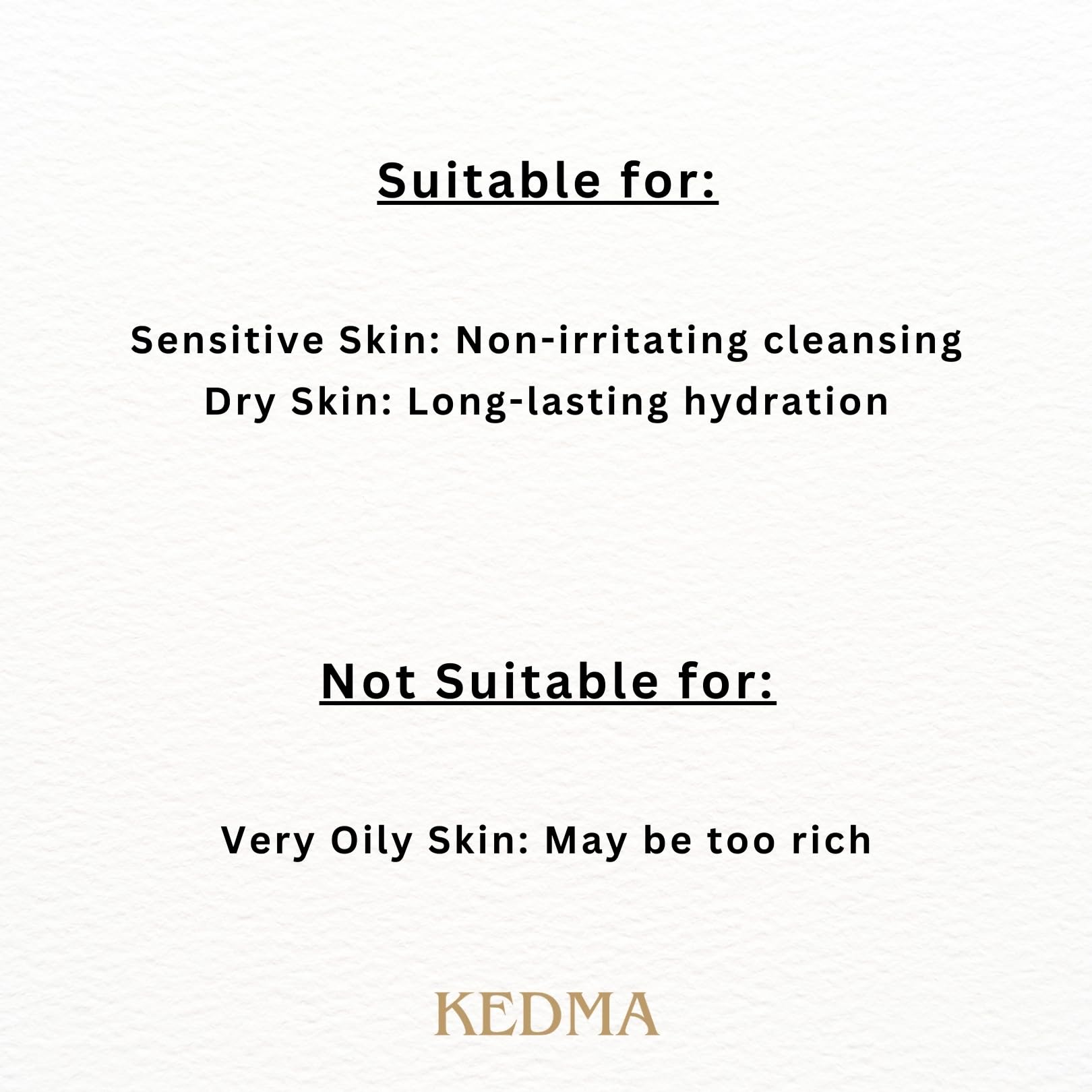 Suitable for:

Sensitive Skin: Non-irritating cleansing
Dry Skin: Long-lasting hydration

Not Suitable for:

Very Oily Skin: May be too rich

KEDMA